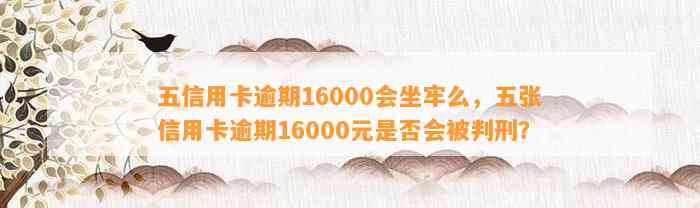 五信用卡逾期16000会坐牢么，五张信用卡逾期16000元是否会被判刑?